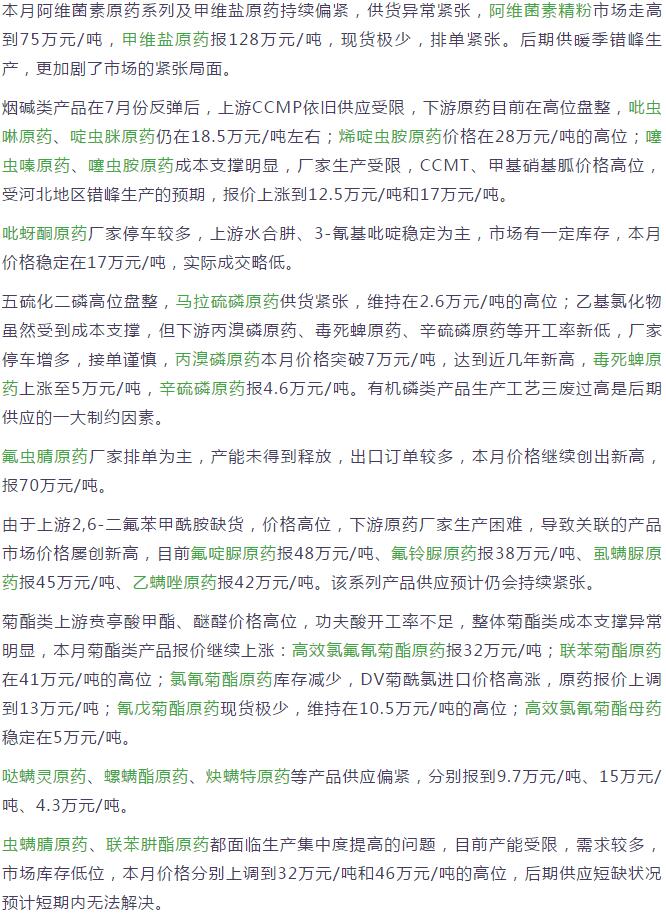 本月阿维菌素原药系列及甲维盐原药持续偏紧，供货异常紧张，阿维菌素精粉市场走高到75万元/吨，甲维盐原药报128万元/吨，现货极少，排单紧张。后期供暖季错峰生产，更加剧了市场的紧张局面。

烟碱类产品在7月份反弹后，上游CCMP依旧供应受限，下游原药目前在高位盘整，吡虫啉原药、啶虫脒原药仍在18.5万元/吨左右；烯啶虫胺原药价格在28万元/吨的高位；噻虫嗪原药、噻虫胺原药成本支撑明显，厂家生产受限，CCMT、甲基硝基胍价格高位，受河北地区错峰生产的预期，报价上涨到12.5万元/吨和17万元/吨。

吡蚜酮原药厂家停车较多，上游水合肼、3-氰基吡啶稳定为主，市场有一定库存，本月价格稳定在17万元/吨，实际成交略低。

五硫化二磷高位盘整，马拉硫磷原药供货紧张，维持在2.6万元/吨的高位；乙基氯化物虽然受到成本支撑，但下游丙溴磷原药、毒死蜱原药、辛硫磷原药等开工率新低，厂家停车增多，接单谨慎，丙溴磷原药本月价格突破7万元/吨，达到近几年新高，毒死蜱原药上涨至5万元/吨，辛硫磷原药报4.6万元/吨。有机磷类产品生产工艺三废过高是后期供应的一大制约因素。

氟虫腈原药厂家排单为主，产能未得到释放，出口订单较多，本月价格继续创出新高，报70万元/吨。

由于上游2,6-二氟苯甲酰胺缺货，价格高位，下游原药厂家生产困难，导致关联的产品市场价格屡创新高，目前氟啶脲原药报48万元/吨、氟铃脲原药报38万元/吨、虱螨脲原药报45万元/吨、乙螨唑原药报42万元/吨。该系列产品供应预计仍会持续紧张。

菊酯类上游贲亭酸甲酯、醚醛价格高位，功夫酸开工率不足，整体菊酯类成本支撑异常明显，本月菊酯类产品报价继续上涨：高效氯氟氰菊酯原药报32万元/吨；联苯菊酯原药在41万元/吨的高位；氯氰菊酯原药库存减少，DV菊酰氯进口价格高涨，原药报价上调到13万元/吨；氰戊菊酯原药现货极少，维持在10.5万元/吨的高位；高效氯氰菊酯母药稳定在5万元/吨。

哒螨灵原药、螺螨酯原药、炔螨特原药等产品供应偏紧，分别报到9.7万元/吨、15万元/吨、4.3万元/吨。

虫螨腈原药、联苯肼酯原药都面临生产集中度提高的问题，目前产能受限，需求较多，市场库存低位，本月价格分别上调到32万元/吨和46万元/吨的高位，后期供应短缺状况预计短期内无法解决。